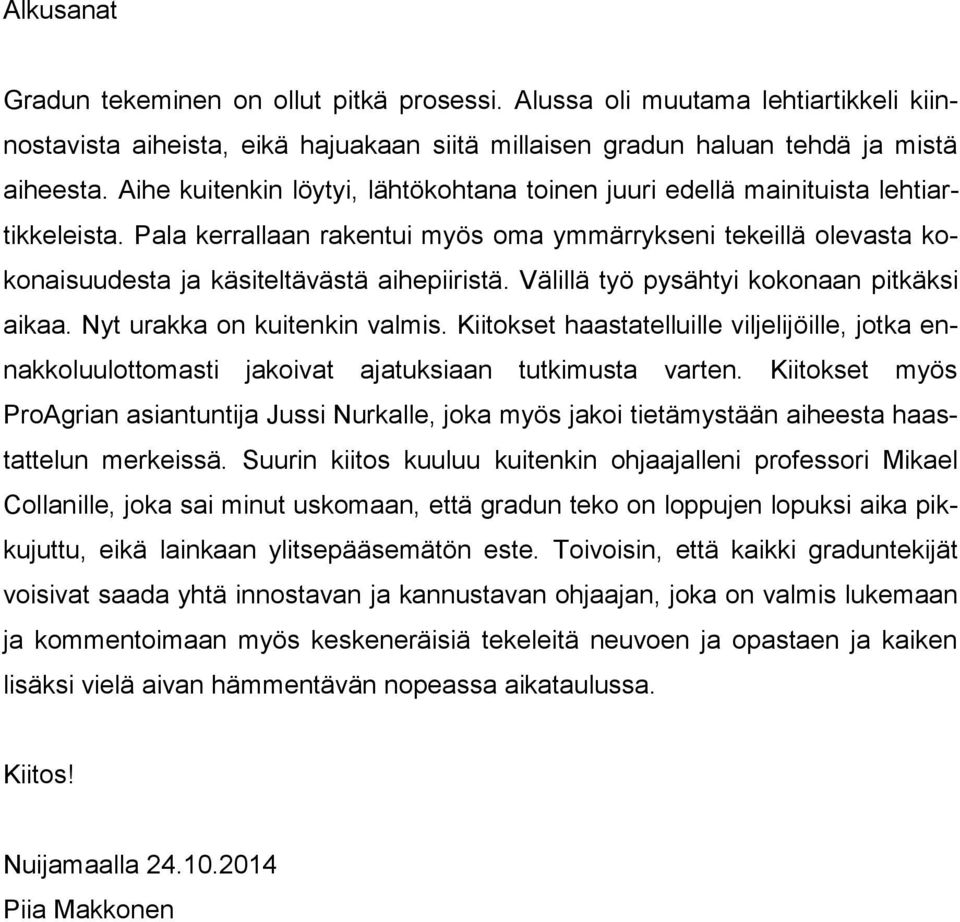 Alkusanat

Gradun tekeminen on ollut pitkä prosessi. Alussa oli muutama lehtiartikkeli kiinnostavista aiheista, eikä hajuakaan siitä millaisen gradun haluan tehdä ja mistä aiheesta. Aihe kuitenkin löytyi, lähtökohtana toinen juuri edellä mainituista lehtiartikkeleista. Pala kerrallaan rakentui myös oma ymmärrykseni tekeillä olevasta kokonaisuudesta ja käsiteltävästä aihepiiristä. Välillä työ pysähtyi kokonaan pitkäksi aikaa. Nyt urakka on kuitenkin valmis. Kiitokset haastatelluille viljelijöille, jotka ennakkoluulottomasti jakoivat ajatuksiaan tutkimusta varten. Kiitokset myös ProAgrian asiantuntija Jussi Nurkalle, joka myös jakoi tietämystään aiheesta haastattelun merkeissä. Suurin kiitos kuuluu kuitenkin ohjaajalleni professori Mikael Collanille, joka sai minut uskomaan, että gradun teko on loppujen lopuksi aika pikkujuttu, eikä lainkaan ylitsepääsemätön este. Toivoisin, että kaikki graduntekijät voisivat saada yhtä innostavan ja kannustavan ohjaajan, joka on valmis lukemaan ja kommentoimaan myös keskeneräisiä tekeleitä neuvoen ja opastaen ja kaiken lisäksi vielä aivan hämmentävän nopeassa aikataulussa.

Kiitos!

Nuijamaalla 24.10.2014
Piia Makkonen